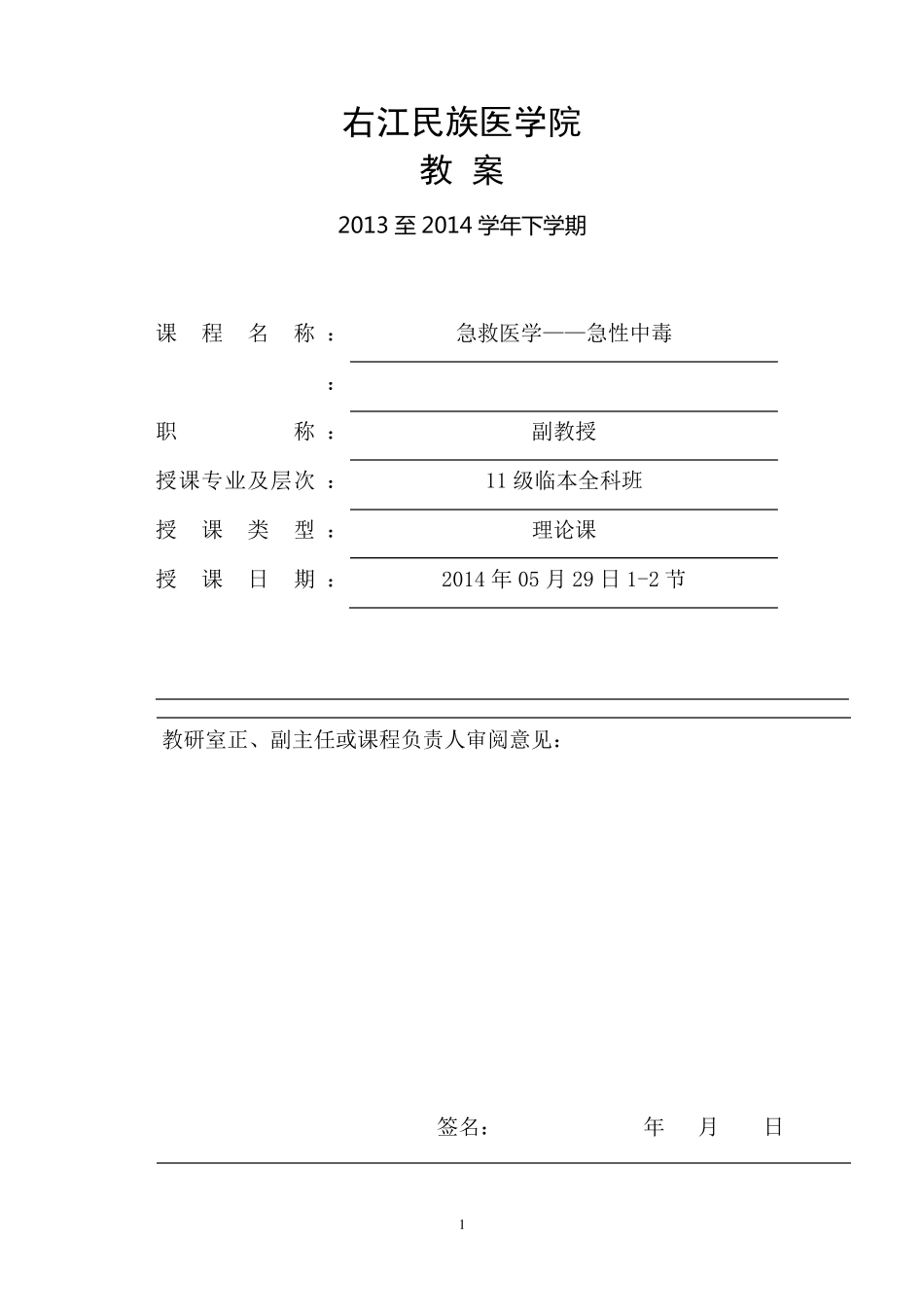 右江民族医学院

教 案

2013 至 2014 学年下学期

课 程 名 称 ： 急救医学——急性中毒

：

职 称 ： 副教授

授课专业及层次 ： 11 级临本全科班

授 课 类 型 ： 理论课

授 课 日 期 ： 2014 年 05 月 29 日 1-2 节

教研室正、副主任或课程负责人审阅意见：

签名： 年 月 日

1